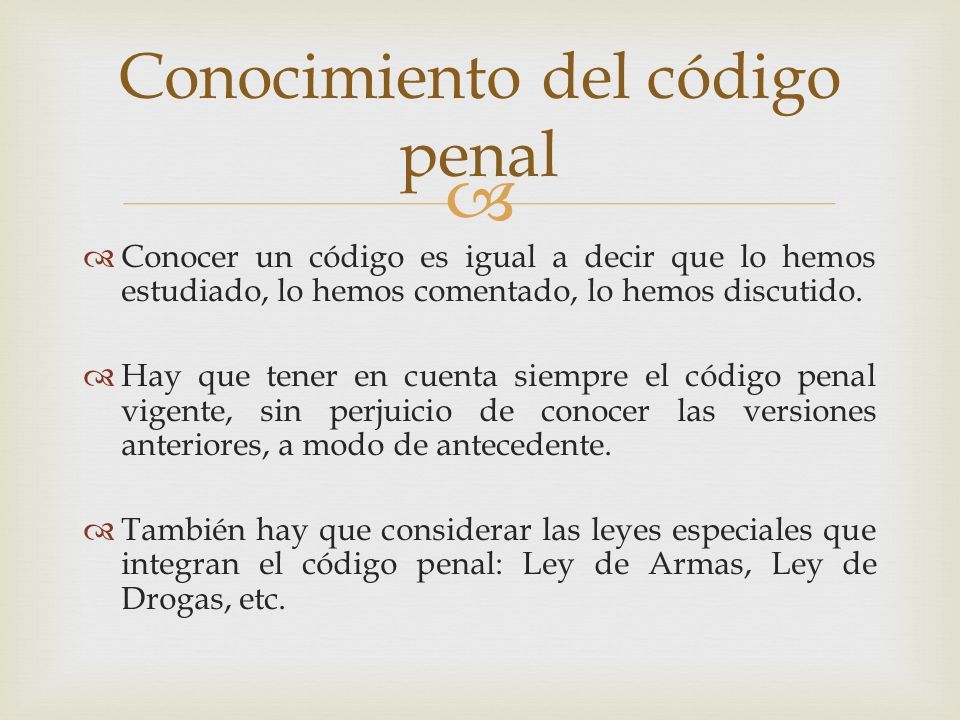 Conocimiento del código penal

Conocer un código es igual a decir que lo hemos estudiado, lo hemos comentado, lo hemos discutido.

Hay que tener en cuenta siempre el código penal vigente, sin perjuicio de conocer las versiones anteriores, a modo de antecedente.

También hay que considerar las leyes especiales que integran el código penal: Ley de Armas, Ley de Drogas, etc.